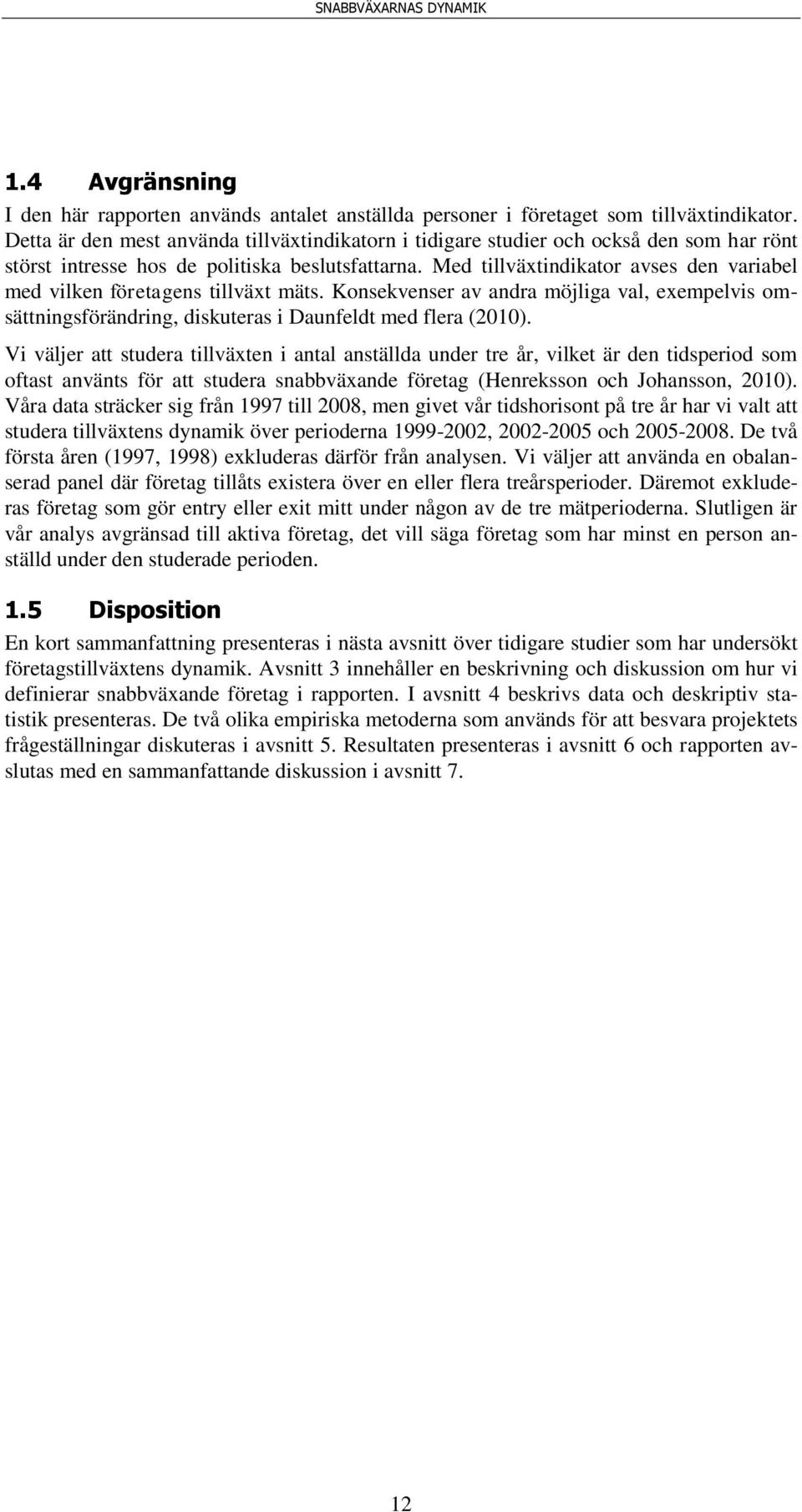 SNABBVÄXARNAS DYNAMIK

1.4 Avgränsning

I den här rapporten används antalet anställda personer i företaget som tillväxtindikator. Detta är den mest använda tillväxtindikatorn i tidigare studier och också den som har rönt störst intresse hos de politiska beslutsfattarna. Med tillväxtindikator avses den variabel med vilken företagens tillväxt mäts. Konsekvenser av andra möjliga val, exempelvis omsättningsförändring, diskuteras i Daunfeldt med flera (2010).

Vi väljer att studera tillväxten i antal anställda under tre år, vilket är den tidsperiod som oftast använts för att studera snabbväxande företag (Henreksson och Johansson, 2010). Våra data sträcker sig från 1997 till 2008, men givet vår tidshorisont på tre år har vi valt att studera tillväxtens dynamik över perioderna 1999-2002, 2002-2005 och 2005-2008. De två första åren (1997, 1998) exkluderas därför från analysen. Vi väljer att använda en obalanserad panel där företag tillåts existera över en eller flera treårsperioder. Däremot exkluderas företag som gör entry eller exit mitt under någon av de tre mätperioderna. Slutligen är vår analys avgränsad till aktiva företag, det vill säga företag som har minst en person anställd under den studerade perioden.

1.5 Disposition

En kort sammanfattning presenteras i nästa avsnitt över tidigare studier som har undersökt företagstillväxtens dynamik. Avsnitt 3 innehåller en beskrivning och diskussion om hur vi definierar snabbväxande företag i rapporten. I avsnitt 4 beskrivs data och deskriptiv statistik presenteras. De två olika empiriska metoderna som används för att besvara projektets frågeställningar diskuteras i avsnitt 5. Resultaten presenteras i avsnitt 6 och rapporten avslutas med en sammanfattande diskussion i avsnitt 7.

12